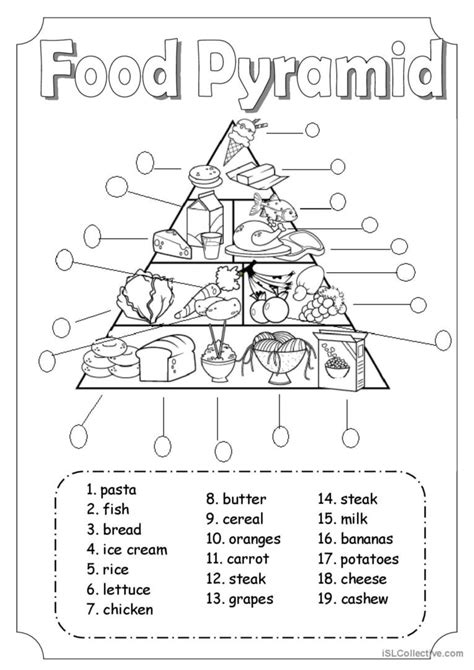 Food Pyramid

1. pasta
2. fish
3. bread
4. ice cream
5. rice
6. lettuce
7. chicken

8. butter
9. cereal
10. oranges
11. carrot
12. steak
13. grapes

14. steak
15. milk
16. bananas
17. potatoes
18. cheese
19. cashew

iSLCollective.com